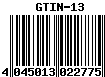 GTIN-13

4 045013 022775